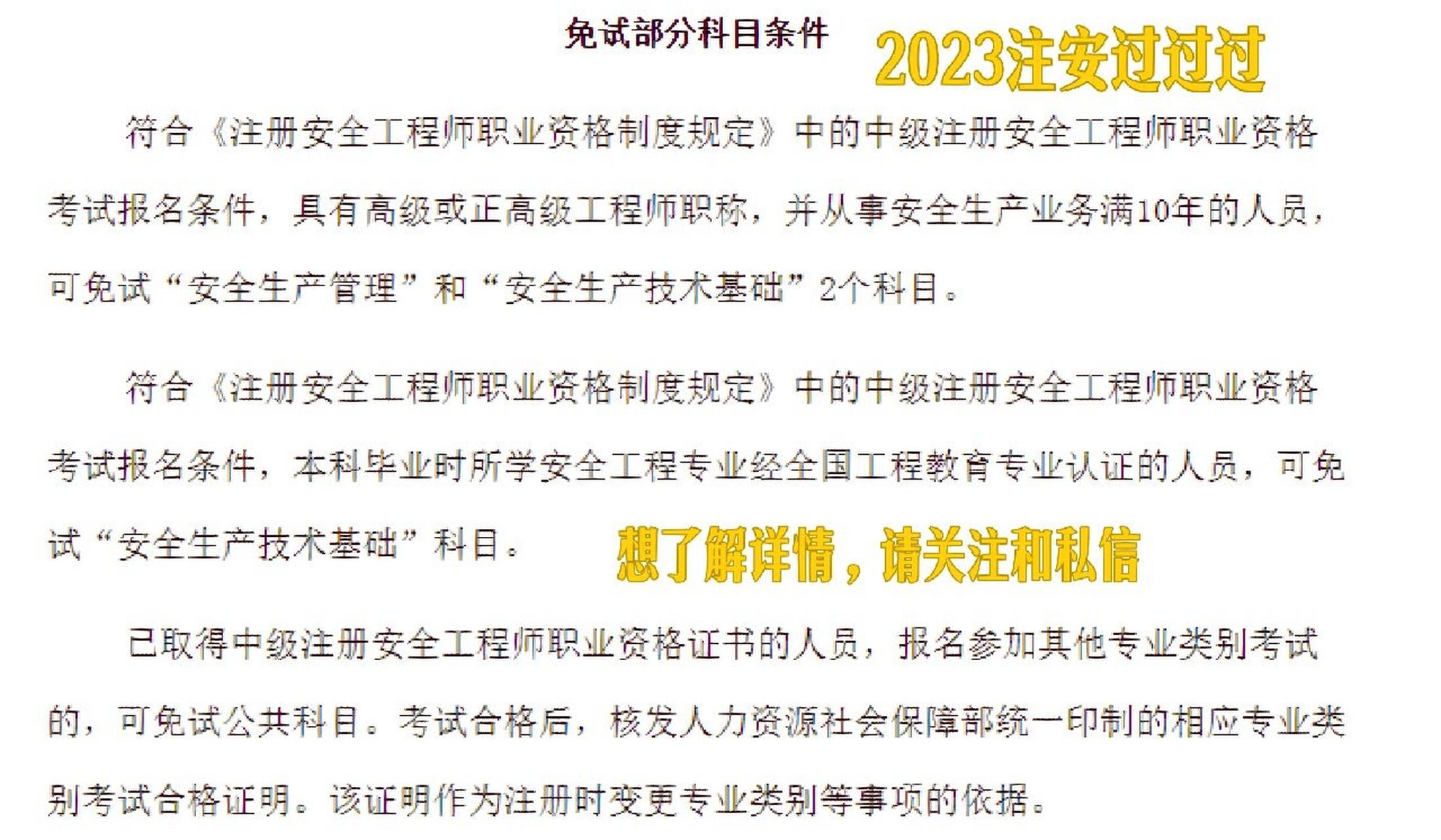 免试部分科目条件

2023注安过过过

符合《注册安全工程师职业资格制度规定》中的中级注册安全工程师职业资格考试报名条件，具有高级或正高级工程师职称，并从事安全生产业务满10年的人员，可免试“安全生产管理”和“安全生产技术基础”2个科目。

符合《注册安全工程师职业资格制度规定》中的中级注册安全工程师职业资格考试报名条件，本科毕业时所学安全工程专业经全国工程教育专业认证的人员，可免试“安全生产技术基础”科目。

想了解详情，请关注和私信

已取得中级注册安全工程师职业资格证书的人员，报名参加其他专业类别考试的，可免试公共科目。考试合格后，核发人力资源社会保障部统一印制的相应专业类别考试合格证明。该证明作为注册时变更专业类别等事项的依据。